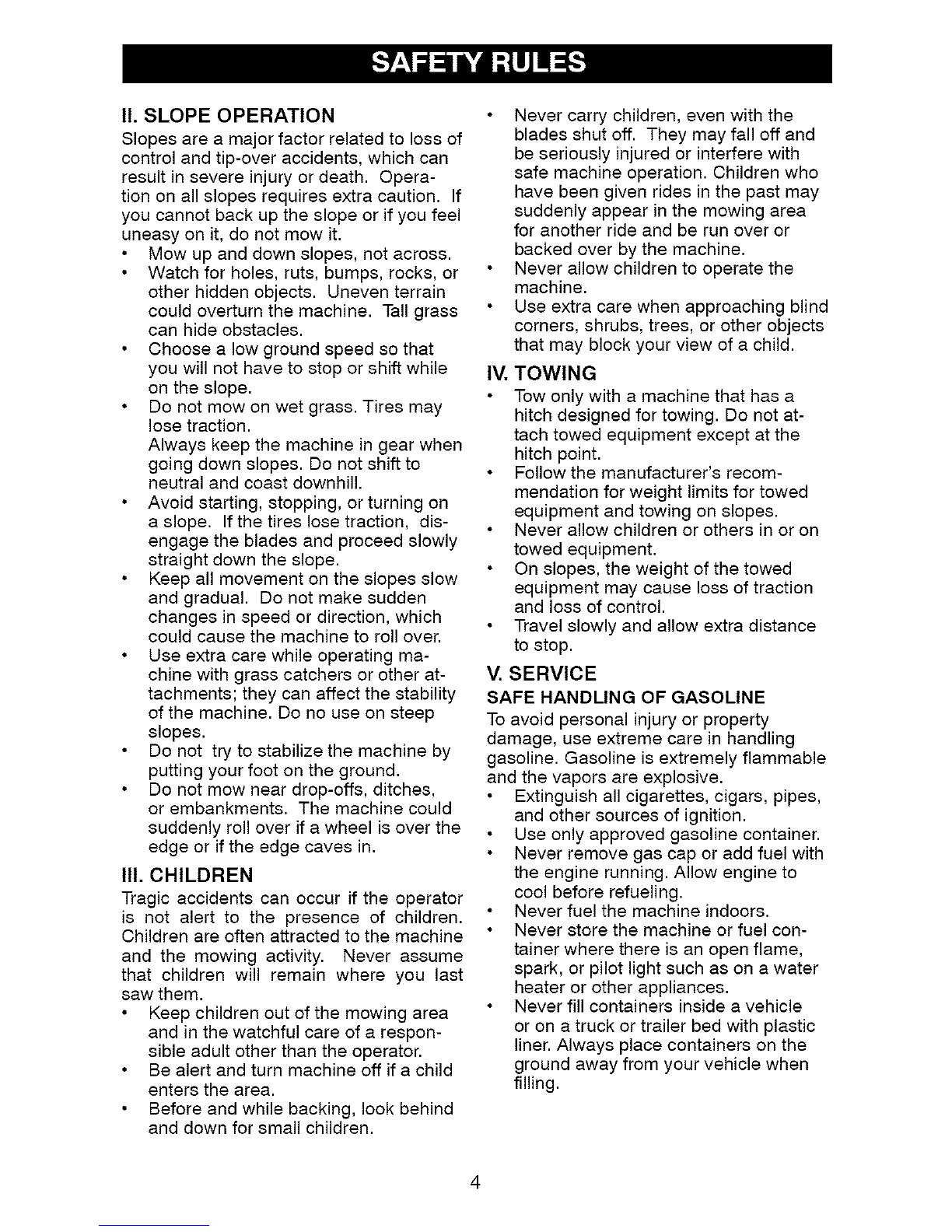 SAFETY RULES

II. SLOPE OPERATION

Slopes are a major factor related to loss of control and tip-over accidents, which can result in severe injury or death. Operation on all slopes requires extra caution. If you cannot back up the slope or if you feel uneasy on it, do not mow it.

• Mow up and down slopes, not across.
• Watch for holes, ruts, bumps, rocks, or other hidden objects. Uneven terrain could overturn the machine. Tall grass can hide obstacles.
• Choose a low ground speed so that you will not have to stop or shift while on the slope.
• Do not mow on wet grass. Tires may lose traction.
Always keep the machine in gear when going down slopes. Do not shift to neutral and coast downhill.
• Avoid starting, stopping, or turning on a slope. If the tires lose traction, disengage the blades and proceed slowly straight down the slope.
• Keep all movement on the slopes slow and gradual. Do not make sudden changes in speed or direction, which could cause the machine to roll over.
• Use extra care while operating machine with grass catchers or other attachments; they can affect the stability of the machine. Do no use on steep slopes.
• Do not try to stabilize the machine by putting your foot on the ground.
• Do not mow near drop-offs, ditches, or embankments. The machine could suddenly roll over if a wheel is over the edge or if the edge caves in.

III. CHILDREN

Tragic accidents can occur if the operator is not alert to the presence of children. Children are often attracted to the machine and the mowing activity. Never assume that children will remain where you last saw them.

• Keep children out of the mowing area and in the watchful care of a responsible adult other than the operator.
• Be alert and turn machine off if a child enters the area.
• Before and while backing, look behind and down for small children.
• Never carry children, even with the blades shut off. They may fall off and be seriously injured or interfere with safe machine operation. Children who have been given rides in the past may suddenly appear in the mowing area for another ride and be run over or backed over by the machine.
• Never allow children to operate the machine.
• Use extra care when approaching blind corners, shrubs, trees, or other objects that may block your view of a child.

IV. TOWING

• Tow only with a machine that has a hitch designed for towing. Do not attach towed equipment except at the hitch point.
• Follow the manufacturer's recommendation for weight limits for towed equipment and towing on slopes.
• Never allow children or others in or on towed equipment.
• On slopes, the weight of the towed equipment may cause loss of traction and loss of control.
• Travel slowly and allow extra distance to stop.

V. SERVICE

SAFE HANDLING OF GASOLINE

To avoid personal injury or property damage, use extreme care in handling gasoline. Gasoline is extremely flammable and the vapors are explosive.

• Extinguish all cigarettes, cigars, pipes, and other sources of ignition.
• Use only approved gasoline container.
• Never remove gas cap or add fuel with the engine running. Allow engine to cool before refueling.
• Never fuel the machine indoors.
• Never store the machine or fuel container where there is an open flame, spark, or pilot light such as on a water heater or other appliances.
• Never fill containers inside a vehicle or on a truck or trailer bed with plastic liner. Always place containers on the ground away from your vehicle when filling.

4